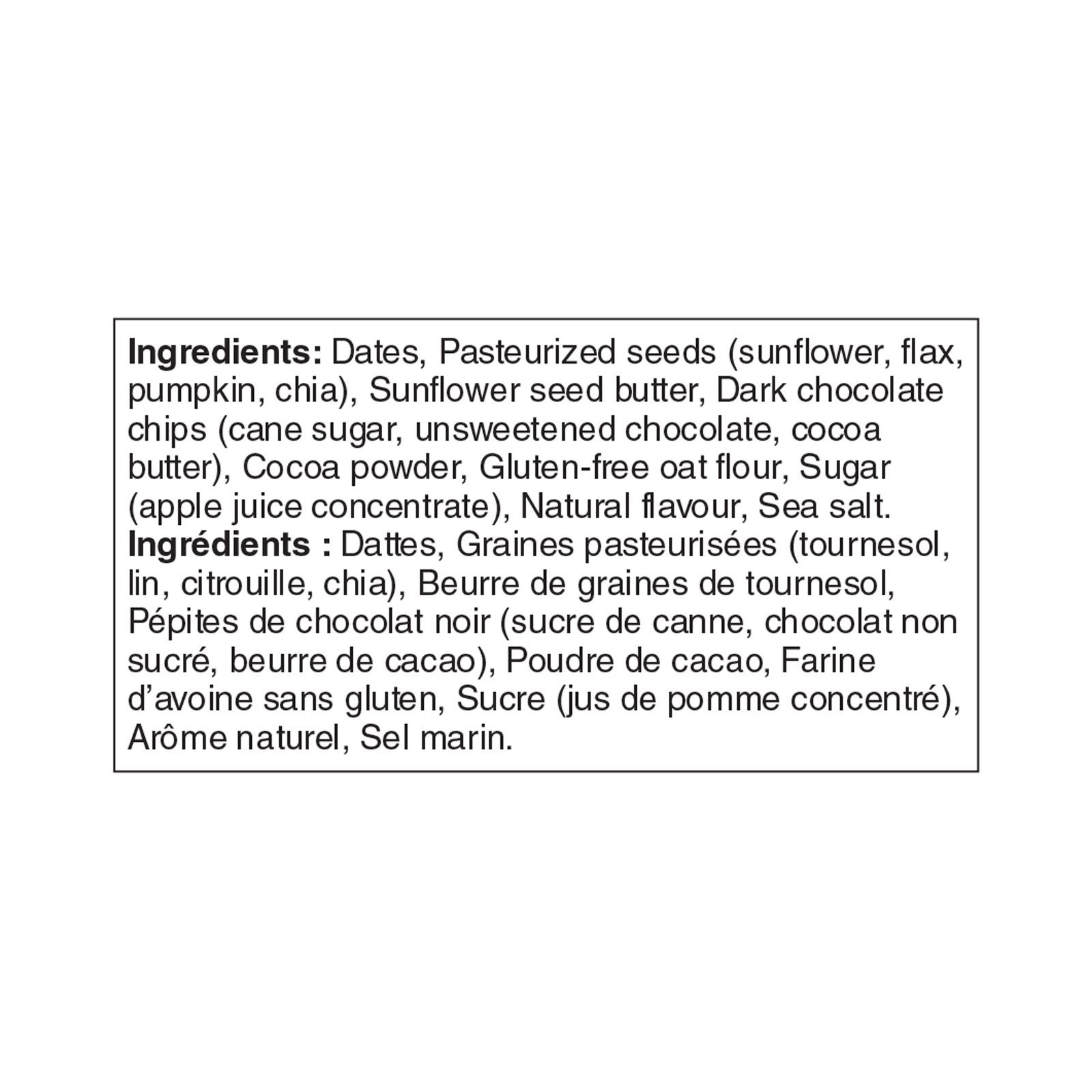 Ingredients: Dates, Pasteurized seeds (sunflower, flax, pumpkin, chia), Sunflower seed butter, Dark chocolate chips (cane sugar, unsweetened chocolate, cocoa butter), Cocoa powder, Gluten-free oat flour, Sugar (apple juice concentrate), Natural flavour, Sea salt.
Ingrédients : Dattes, Graines pasteurisées (tournesol, lin, citrouille, chia), Beurre de graines de tournesol, Pépites de chocolat noir (sucre de canne, chocolat non sucré, beurre de cacao), Poudre de cacao, Farine d'avoine sans gluten, Sucre (jus de pomme concentré), Arôme naturel, Sel marin.